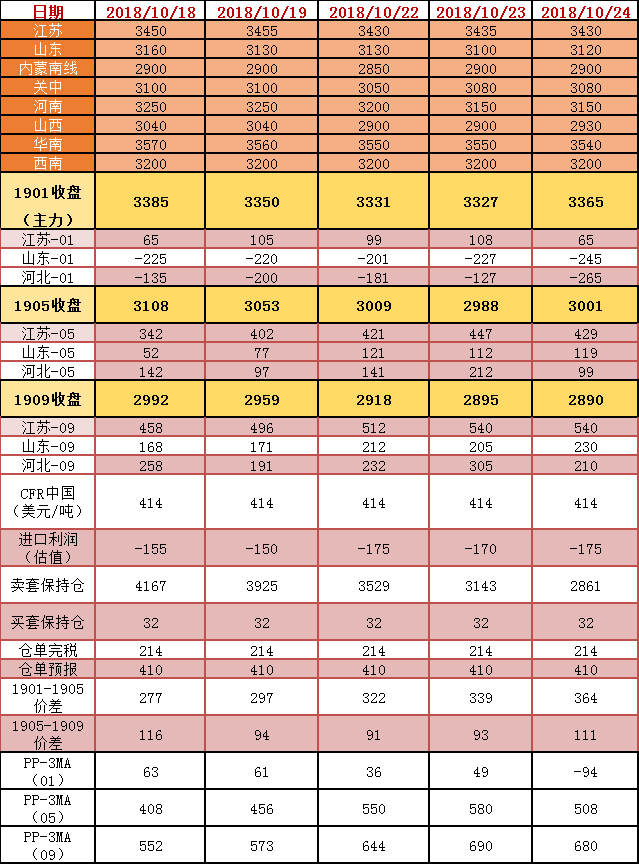 | 日期 | 2018/10/18 | 2018/10/19 | 2018/10/22 | 2018/10/23 | 2018/10/24 |
|---|---|---|---|---|---|
| 江苏 | 3450 | 3455 | 3430 | 3435 | 3430 |
| 山东 | 3160 | 3130 | 3130 | 3100 | 3120 |
| 内蒙南线 | 2900 | 2900 | 2850 | 2900 | 2900 |
| 关中 | 3100 | 3100 | 3050 | 3080 | 3080 |
| 河南 | 3250 | 3250 | 3200 | 3150 | 3150 |
| 山西 | 3040 | 3040 | 2900 | 2900 | 2930 |
| 华南 | 3570 | 3560 | 3550 | 3550 | 3540 |
| 西南 | 3200 | 3200 | 3200 | 3200 | 3200 |
| 1901收盘（主力） | 3385 | 3350 | 3331 | 3327 | 3365 |
| 江苏-01 | 65 | 105 | 99 | 108 | 65 |
| 山东-01 | -225 | -220 | -201 | -227 | -245 |
| 河北-01 | -135 | -200 | -181 | -127 | -265 |
| 1905收盘 | 3108 | 3053 | 3009 | 2988 | 3001 |
| 江苏-05 | 342 | 402 | 421 | 447 | 429 |
| 山东-05 | 52 | 77 | 121 | 112 | 119 |
| 河北-05 | 142 | 97 | 141 | 212 | 99 |
| 1909收盘 | 2992 | 2959 | 2918 | 2895 | 2890 |
| 江苏-09 | 458 | 496 | 512 | 540 | 540 |
| 山东-09 | 168 | 171 | 212 | 205 | 230 |
| 河北-09 | 258 | 191 | 232 | 305 | 210 |
| CFR中国（美元/吨） | 414 | 414 | 414 | 414 | 414 |
| 进口利润（估值） | -155 | -150 | -175 | -170 | -175 |
| 卖套保持仓 | 4167 | 3925 | 3529 | 3143 | 2861 |
| 买套保持仓 | 32 | 32 | 32 | 32 | 32 |
| 仓单完税 | 214 | 214 | 214 | 214 | 214 |
| 仓单预报 | 410 | 410 | 410 | 410 | 410 |
| 1901-1905价差 | 277 | 297 | 322 | 339 | 364 |
| 1905-1909价差 | 116 | 94 | 91 | 93 | 111 |
| PP-3MA（01） | 63 | 61 | 36 | 49 | -94 |
| PP-3MA（05） | 408 | 456 | 550 | 580 | 508 |
| PP-3MA（09） | 552 | 573 | 644 | 690 | 680 |